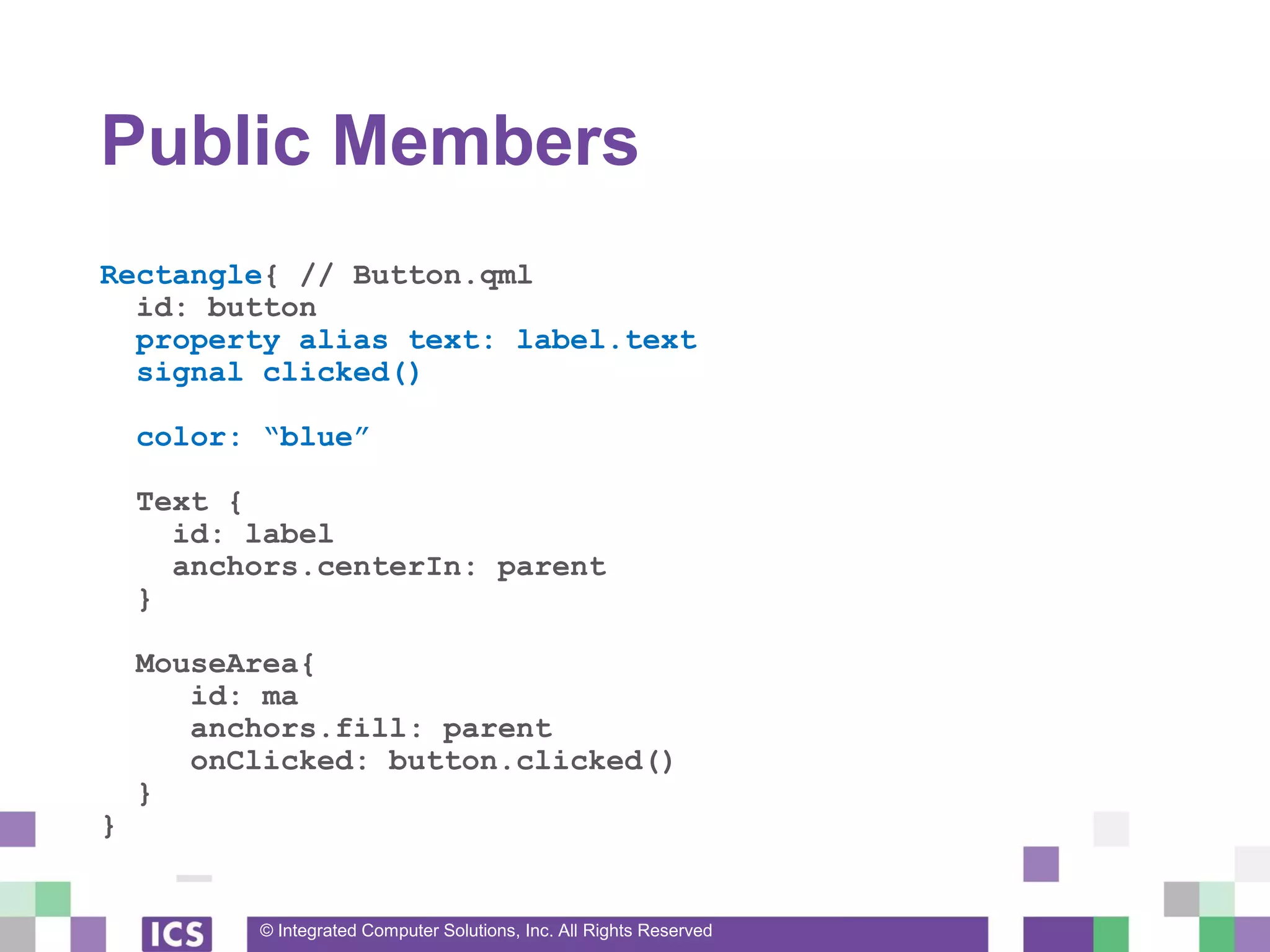 Public Members

Rectangle{ // Button.qml
  id: button
  property alias text: label.text
  signal clicked()

  color: “blue”

  Text {
    id: label
    anchors.centerIn: parent
  }

  MouseArea{
     id: ma
     anchors.fill: parent
     onClicked: button.clicked()
  }
}

ICS

© Integrated Computer Solutions, Inc. All Rights Reserved